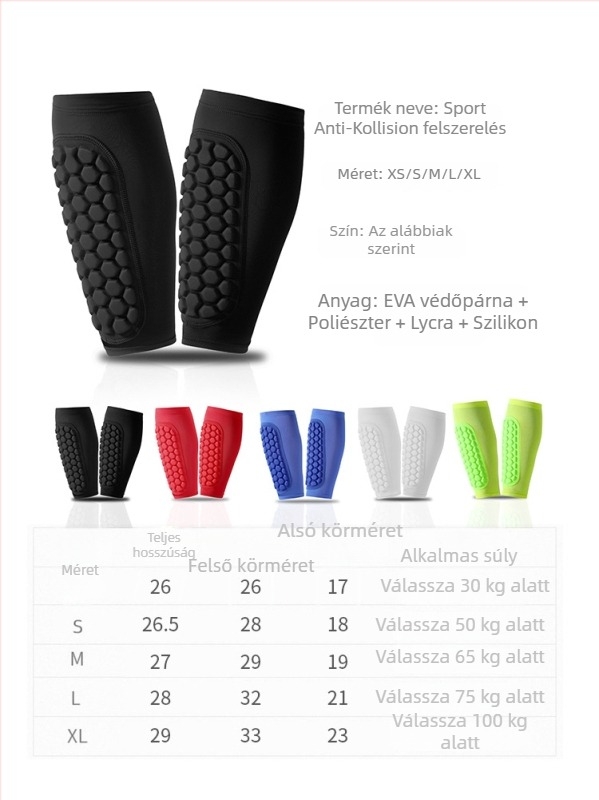 Termék neve: Sport Anti-Kollision felszerelés

Méret: XS/S/M/L/XL

Szín: Az alábbiak szerint

Anyag: EVA védőpárna + Poliészter + Lycra + Szilikon

| Méret | Teljes hosszúság | Felső körméret | Alsó körméret | Alkalmas súly |
|---|---|---|---|---|
|  | 26 | 26 | 17 | Válassza 30 kg alatt |
| S | 26.5 | 28 | 18 | Válassza 50 kg alatt |
| M | 27 | 29 | 19 | Válassza 65 kg alatt |
| L | 28 | 32 | 21 | Válassza 75 kg alatt |
| XL | 29 | 33 | 23 | Válassza 100 kg alatt |